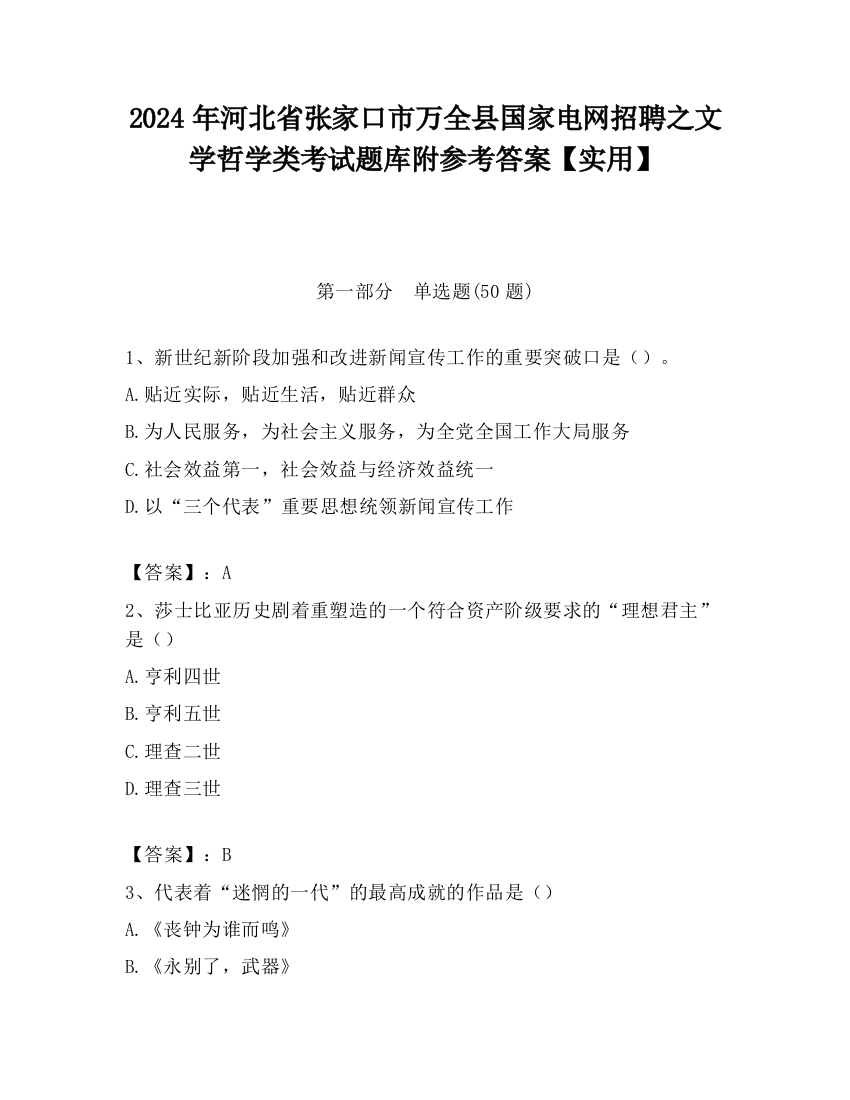 2024年河北省张家口市万全县国家电网招聘之文学哲学类考试题库附参考答案【实用】

第一部分　单选题(50题)

1、新世纪新阶段加强和改进新闻宣传工作的重要突破口是（）。

A.贴近实际，贴近生活，贴近群众

B.为人民服务，为社会主义服务，为全党全国工作大局服务

C.社会效益第一，社会效益与经济效益统一

D.以“三个代表”重要思想统领新闻宣传工作

【答案】：A

2、莎士比亚历史剧着重塑造的一个符合资产阶级要求的“理想君主”是（）

A.亨利四世

B.亨利五世

C.理查二世

D.理查三世

【答案】：B

3、代表着“迷惘的一代”的最高成就的作品是（）

A.《丧钟为谁而鸣》

B.《永别了，武器》